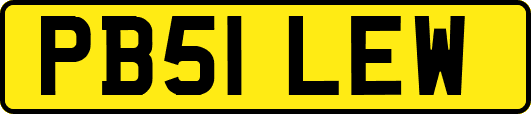 PB51 LEW